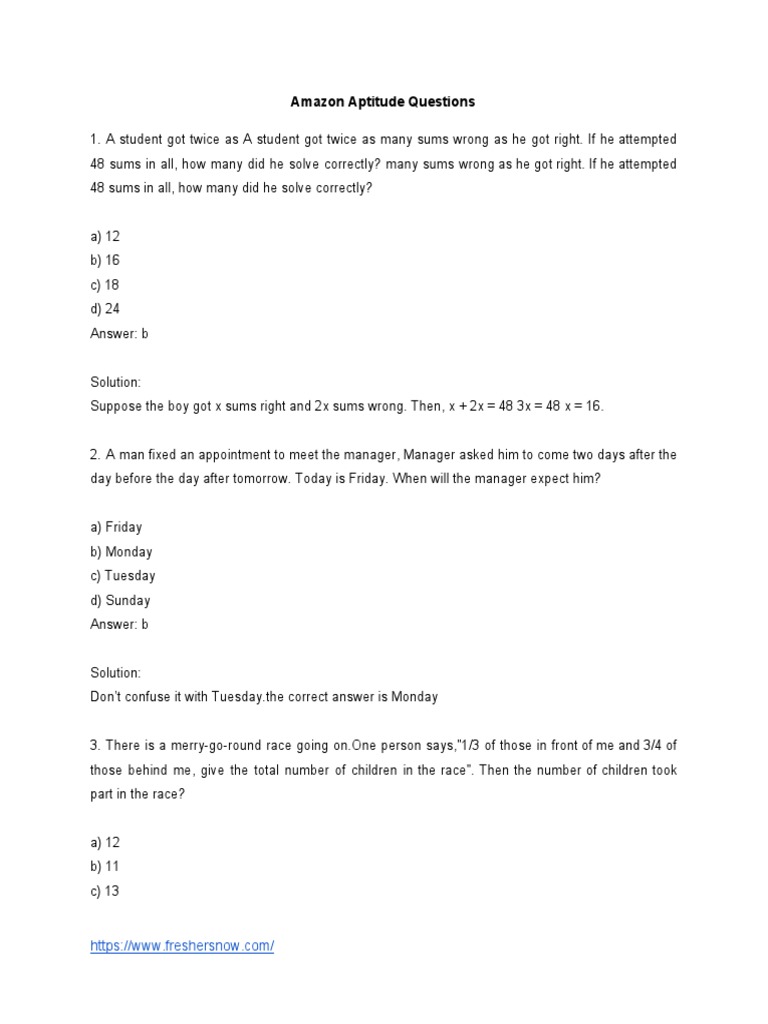 Amazon Aptitude Questions

1. A student got twice as A student got twice as many sums wrong as he got right. If he attempted 48 sums in all, how many did he solve correctly? many sums wrong as he got right. If he attempted 48 sums in all, how many did he solve correctly?

a) 12
b) 16
c) 18
d) 24
Answer: b

Solution:
Suppose the boy got x sums right and 2x sums wrong. Then, x + 2x = 48 3x = 48 x = 16.

2. A man fixed an appointment to meet the manager, Manager asked him to come two days after the day before the day after tomorrow. Today is Friday. When will the manager expect him?

a) Friday
b) Monday
c) Tuesday
d) Sunday
Answer: b

Solution:
Don't confuse it with Tuesday.the correct answer is Monday

3. There is a merry-go-round race going on.One person says,"1/3 of those in front of me and 3/4 of those behind me, give the total number of children in the race". Then the number of children took part in the race?

a) 12
b) 11
c) 13

https://www.freshersnow.com/